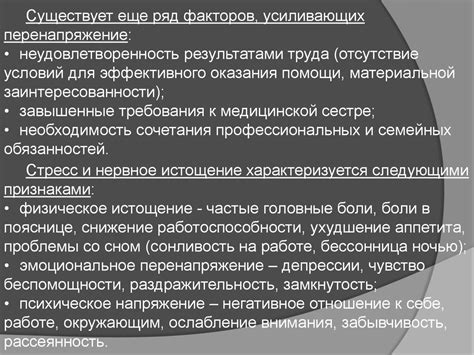 Существует еще ряд факторов, усиливающих перенапряжение:
• неудовлетворенность результатами труда (отсутствие условий для эффективного оказания помощи, материальной заинтересованности);
• завышенные требования к медицинской сестре;
• необходимость сочетания профессиональных и семейных обязанностей.

Стресс и нервное истощение характеризуется следующими признаками:
• физическое истощение - частые головные боли, боли в пояснице, снижение работоспособности, ухудшение аппетита, проблемы со сном (сонливость на работе, бессонница ночью);
• эмоциональное перенапряжение – депрессии, чувство беспомощности, раздражительность, замкнутость;
• психическое напряжение – негативное отношение к себе, работе, окружающим, ослабление внимания, забывчивость, рассеянность.